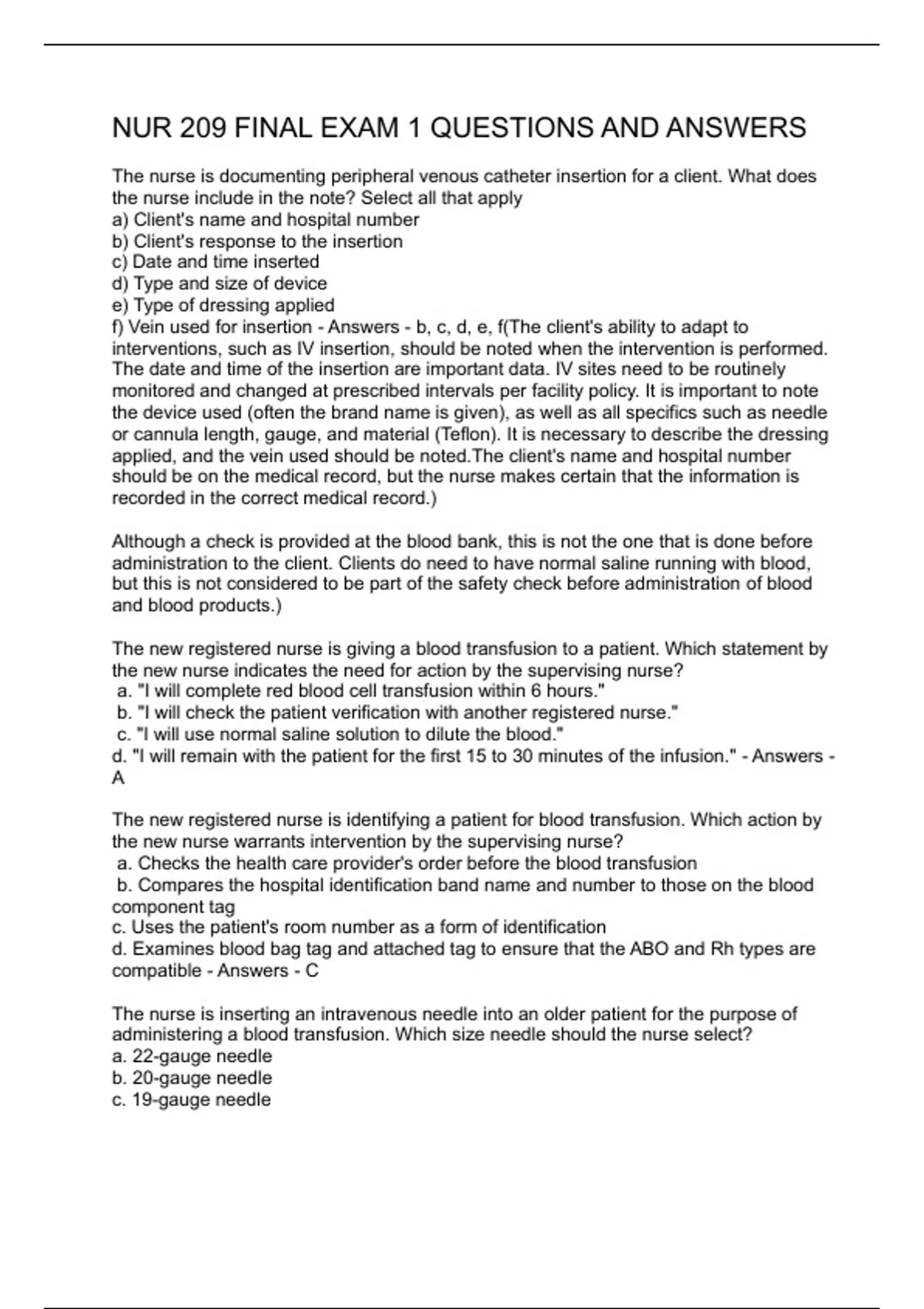 NUR 209 FINAL EXAM 1 QUESTIONS AND ANSWERS

The nurse is documenting peripheral venous catheter insertion for a client. What does the nurse include in the note? Select all that apply
a) Client's name and hospital number
b) Client's response to the insertion
c) Date and time inserted
d) Type and size of device
e) Type of dressing applied
f) Vein used for insertion - Answers - b, c, d, e, f(The client's ability to adapt to interventions, such as IV insertion, should be noted when the intervention is performed. The date and time of the insertion are important data. IV sites need to be routinely monitored and changed at prescribed intervals per facility policy. It is important to note the device used (often the brand name is given), as well as all specifics such as needle or cannula length, gauge, and material (Teflon). It is necessary to describe the dressing applied, and the vein used should be noted.The client's name and hospital number should be on the medical record, but the nurse makes certain that the information is recorded in the correct medical record.)

Although a check is provided at the blood bank, this is not the one that is done before administration to the client. Clients do need to have normal saline running with blood, but this is not considered to be part of the safety check before administration of blood and blood products.)

The new registered nurse is giving a blood transfusion to a patient. Which statement by the new nurse indicates the need for action by the supervising nurse?
a. "I will complete red blood cell transfusion within 6 hours."
b. "I will check the patient verification with another registered nurse."
c. "I will use normal saline solution to dilute the blood."
d. "I will remain with the patient for the first 15 to 30 minutes of the infusion." - Answers - A

The new registered nurse is identifying a patient for blood transfusion. Which action by the new nurse warrants intervention by the supervising nurse?
a. Checks the health care provider's order before the blood transfusion
b. Compares the hospital identification band name and number to those on the blood component tag
c. Uses the patient's room number as a form of identification
d. Examines blood bag tag and attached tag to ensure that the ABO and Rh types are compatible - Answers - C

The nurse is inserting an intravenous needle into an older patient for the purpose of administering a blood transfusion. Which size needle should the nurse select?
a. 22-gauge needle
b. 20-gauge needle
c. 19-gauge needle